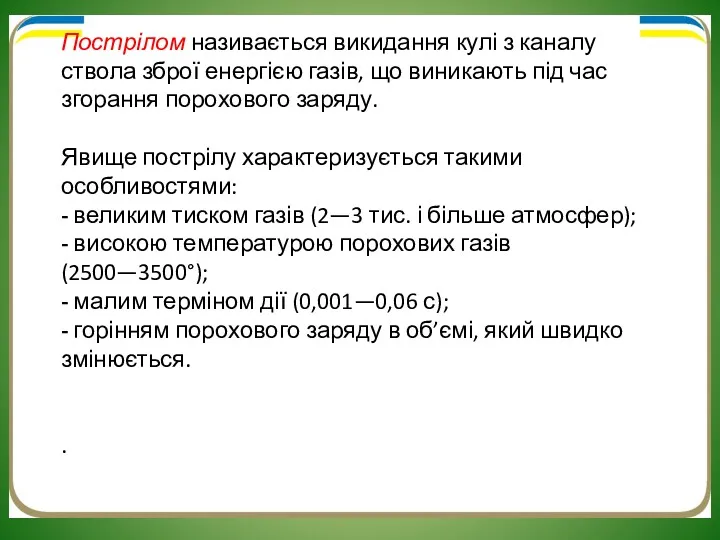 Пострілом називається викидання кулі з каналу ствола зброї енергією газів, що виникають під час згорання порохового заряду.

Явище пострілу характеризується такими особливостями:
- великим тиском газів (2—3 тис. і більше атмосфер);
- високою температурою порохових газів (2500—3500°);
- малим терміном дії (0,001—0,06 с);
- горінням порохового заряду в об’ємі, який швидко змінюється.

.